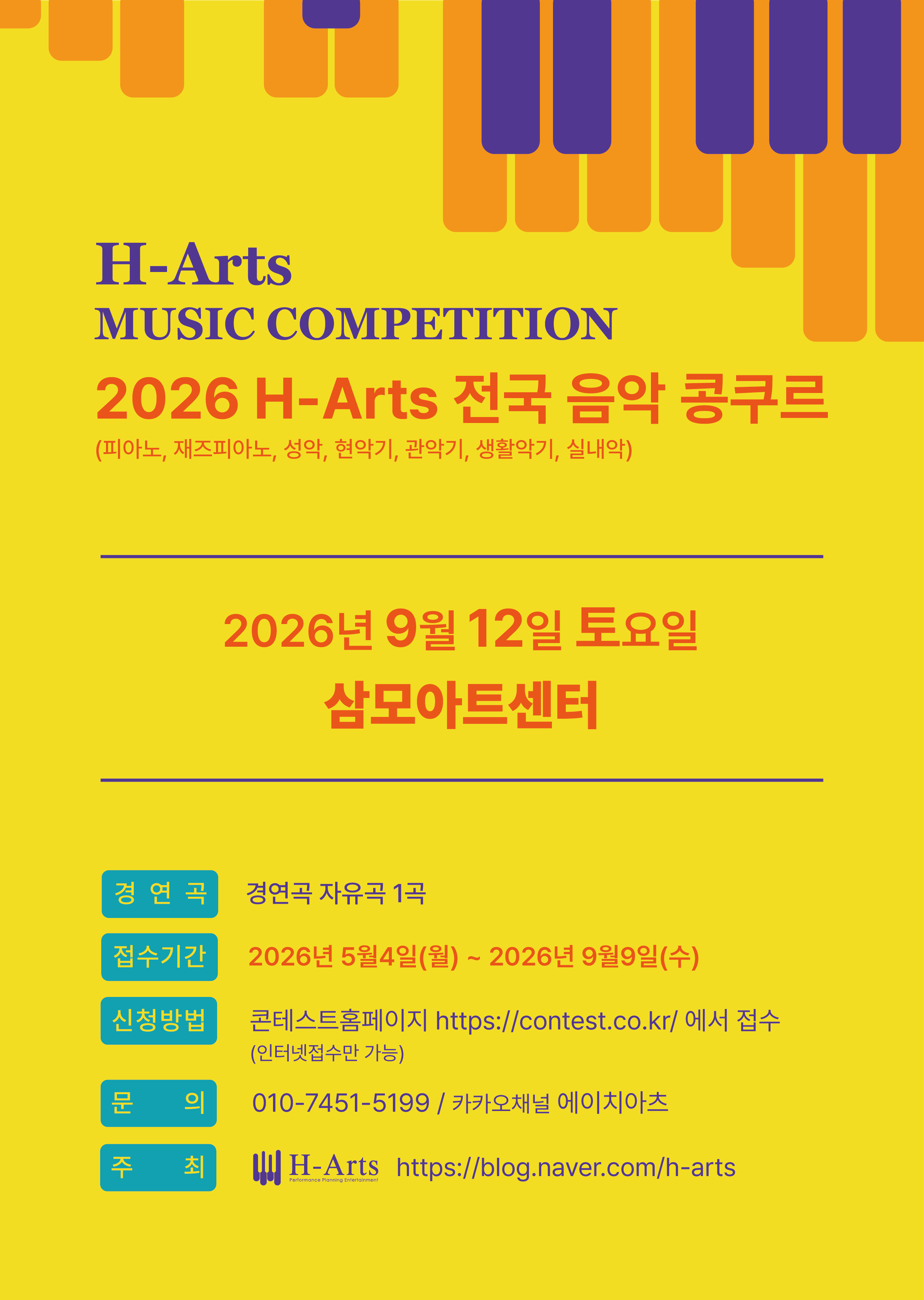 H-Arts
MUSIC COMPETITION

2026 H-Arts 전국 음악 콩쿠르
(피아노, 재즈피아노, 성악, 현악기, 관악기, 생활악기, 실내악)

2026년 9월 12일 토요일
삼모아트센터

경 연 곡
경연곡 자유곡 1곡

접수기간
2026년 5월4일(월) ~ 2026년 9월9일(수)

신청방법
콘테스트홈페이지 https://contest.co.kr/ 에서 접수
(인터넷접수만 가능)

문 의
010-7451-5199 / 카카오채널 에이치아츠

주 최
H-Arts
Performance Planning Entertainment
https://blog.naver.com/h-arts